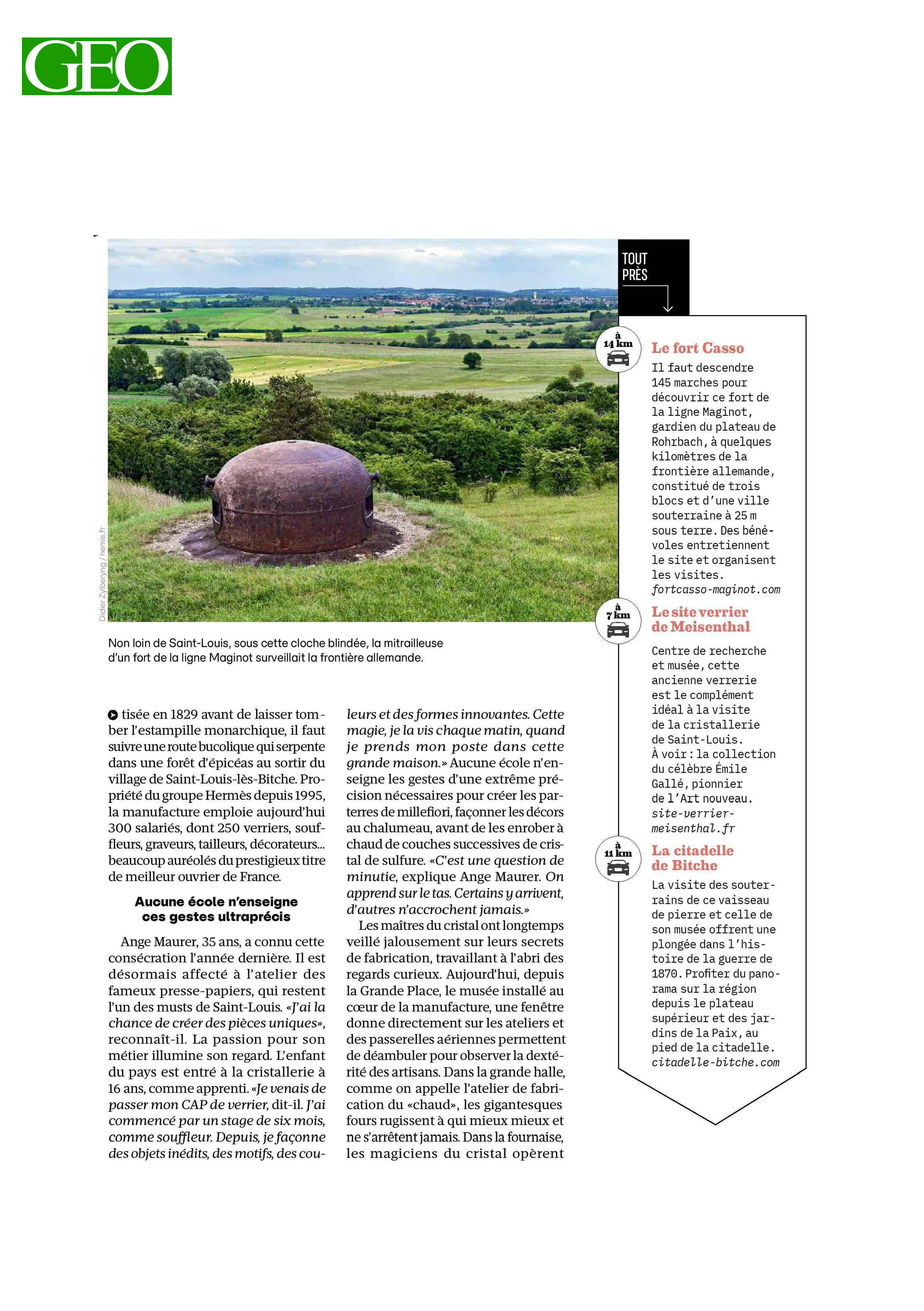 GEO

Didier Zylberyng / hemis.fr

Non loin de Saint-Louis, sous cette cloche blindée, la mitrailleuse d'un fort de la ligne Maginot surveillait la frontière allemande.

tisée en 1829 avant de laisser tomber l'estampille monarchique, il faut suivre une route bucolique qui serpente dans une forêt d'épicéas au sortir du village de Saint-Louis-lès-Bitche. Propriété du groupe Hermès depuis 1995, la manufacture emploie aujourd'hui 300 salariés, dont 250 verriers, souffleurs, graveurs, tailleurs, décorateurs... beaucoup auréolés du prestigieux titre de meilleur ouvrier de France.

Aucune école n'enseigne ces gestes ultraprécis

Ange Maurer, 35 ans, a connu cette consécration l'année dernière. Il est désormais affecté à l'atelier des fameux presse-papiers, qui restent l'un des musts de Saint-Louis. «J'ai la chance de créer des pièces uniques», reconnaît-il. La passion pour son métier illumine son regard. L'enfant du pays est entré à la cristallerie à 16 ans, comme apprenti. «Je venais de passer mon CAP de verrier, dit-il. J'ai commencé par un stage de six mois, comme souffleur. Depuis, je façonne des objets inédits, des motifs, des couleurs et des formes innovantes. Cette magie, je la vis chaque matin, quand je prends mon poste dans cette grande maison.» Aucune école n'enseigne les gestes d'une extrême précision nécessaires pour créer les parterres de millefiori, façonner les décors au chalumeau, avant de les enrober à chaud de couches successives de cristal de sulfure. «C'est une question de minutie, explique Ange Maurer. On apprend sur le tas. Certains y arrivent, d'autres n'accrochent jamais.»

Les maîtres du cristal ont longtemps veillé jalousement sur leurs secrets de fabrication, travaillant à l'abri des regards curieux. Aujourd'hui, depuis la Grande Place, le musée installé au cœur de la manufacture, une fenêtre donne directement sur les ateliers et des passerelles aériennes permettent de déambuler pour observer la dextérité des artisans. Dans la grande halle, comme on appelle l'atelier de fabrication du «chaud», les gigantesques fours rugissent à qui mieux mieux et ne s'arrêtent jamais. Dans la fournaise, les magiciens du cristal opèrent

TOUT PRÈS

à 14 km
Le fort Casso
Il faut descendre 145 marches pour découvrir ce fort de la ligne Maginot, gardien du plateau de Rohrbach, à quelques kilomètres de la frontière allemande, constitué de trois blocs et d'une ville souterraine à 25 m sous terre. Des bénévoles entretiennent le site et organisent les visites.
fortcasso-maginot.com

à 7 km
Le site verrier de Meisenthal
Centre de recherche et musée, cette ancienne verrerie est le complément idéal à la visite de la cristallerie de Saint-Louis.
À voir : la collection du célèbre Émile Gallé, pionnier de l'Art nouveau.
site-verrier-meisenthal.fr

à 11 km
La citadelle de Bitche
La visite des souterrains de ce vaisseau de pierre et celle de son musée offrent une plongée dans l'histoire de la guerre de 1870. Profiter du panorama sur la région depuis le plateau supérieur et des jardins de la Paix, au pied de la citadelle.
citadelle-bitche.com